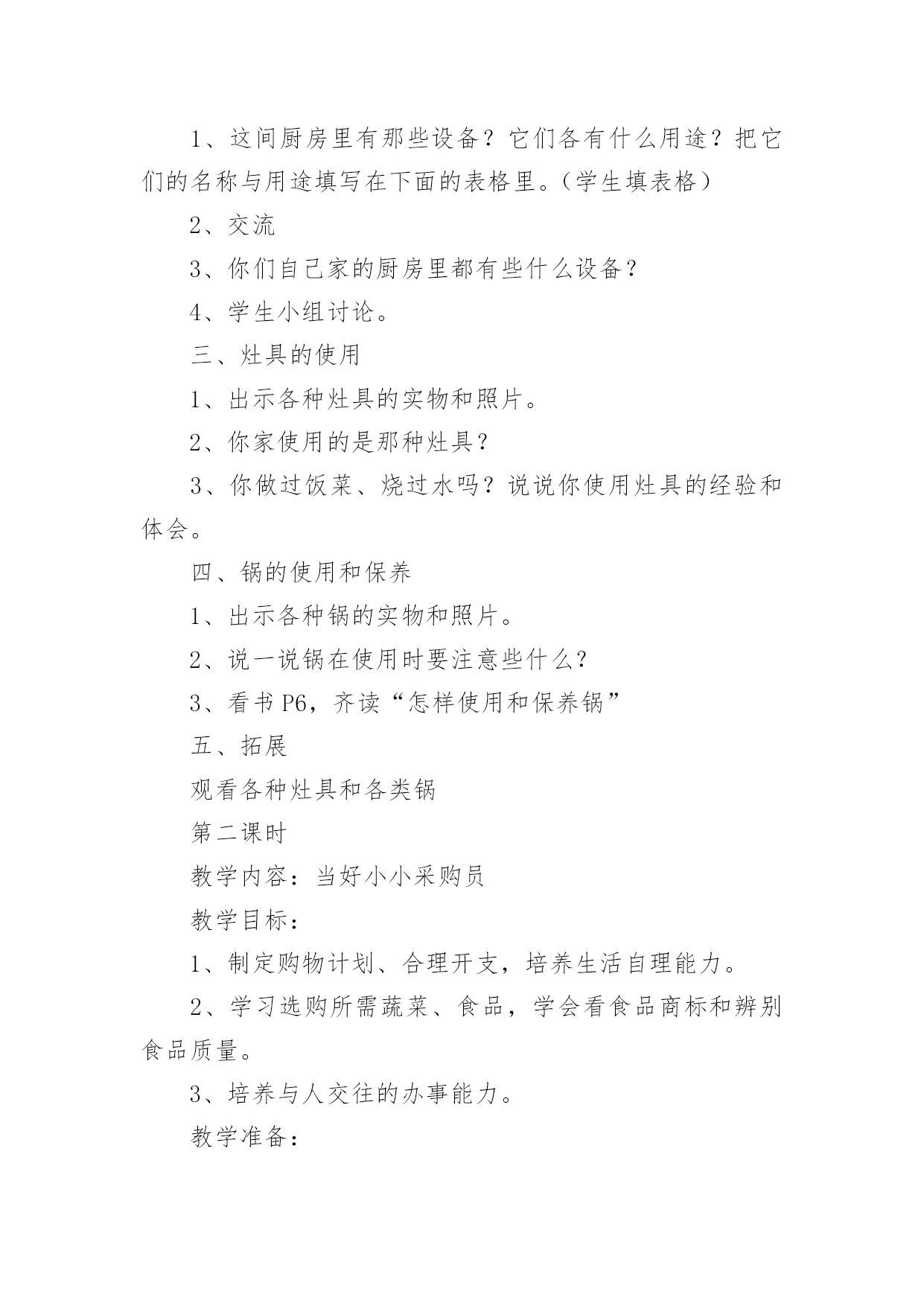 1、这间厨房里有那些设备？它们各有什么用途？把它们的名称与用途填写在下面的表格里。（学生填表格）

2、交流

3、你们自己家的厨房里都有些什么设备？

4、学生小组讨论。

三、灶具的使用

1、出示各种灶具的实物和照片。

2、你家使用的是那种灶具？

3、你做过饭菜、烧过水吗？说说你使用灶具的经验和体会。

四、锅的使用和保养

1、出示各种锅的实物和照片。

2、说一说锅在使用时要注意些什么？

3、看书 P6，齐读“怎样使用和保养锅”

五、拓展

观看各种灶具和各类锅

第二课时

教学内容：当好小小采购员

教学目标：

1、制定购物计划、合理开支，培养生活自理能力。

2、学习选购所需蔬菜、食品，学会看食品商标和辨别食品质量。

3、培养与人交往的办事能力。

教学准备：